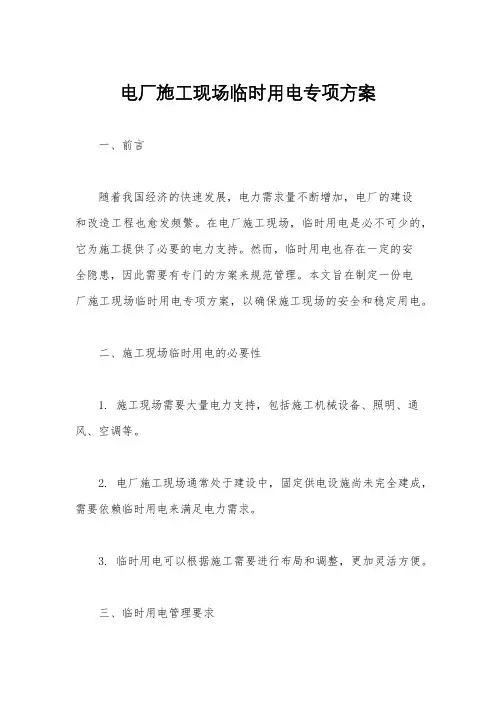 电厂施工现场临时用电专项方案

一、前言

随着我国经济的快速发展，电力需求量不断增加，电厂的建设和改造工程也愈发频繁。在电厂施工现场，临时用电是必不可少的，它为施工提供了必要的电力支持。然而，临时用电也存在一定的安全隐患，因此需要有专门的方案来规范管理。本文旨在制定一份电厂施工现场临时用电专项方案，以确保施工现场的安全和稳定用电。

二、施工现场临时用电的必要性

1. 施工现场需要大量电力支持，包括施工机械设备、照明、通风、空调等。

2. 电厂施工现场通常处于建设中，固定供电设施尚未完全建成，需要依赖临时用电来满足电力需求。

3. 临时用电可以根据施工需要进行布局和调整，更加灵活方便。

三、临时用电管理要求